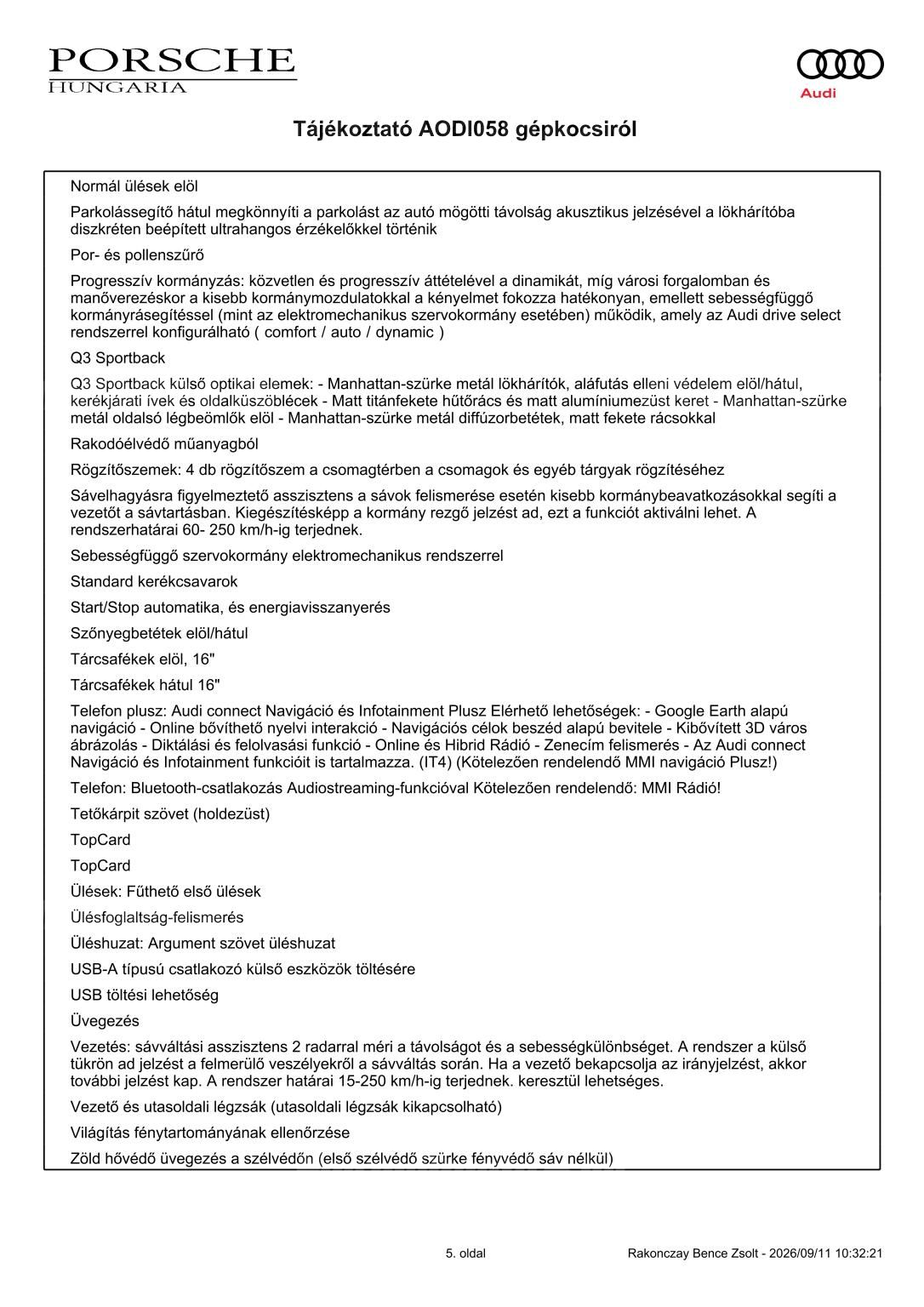 PORSCHE
HUNGARIA

Audi

Tájékoztató AODI058 gépkocsiról

Normál ülések elöl

Parkolássegítő hátul megkönnyíti a parkolást az autó mögötti távolság akusztikus jelzésével a lökhárítóba diszkréten beépített ultrahangos érzékelőkkel történik

Por- és pollenszűrő

Progresszív kormányzás: közvetlen és progresszív áttételével a dinamikát, míg városi forgalomban és manőverezéskor a kisebb kormánymozdulatokkal a kényelmet fokozza hatékonyan, emellett sebességfüggő kormányrásegítéssel (mint az elektromechanikus szervokormány esetében) működik, amely az Audi drive select rendszerrel konfigurálható ( comfort / auto / dynamic )

Q3 Sportback

Q3 Sportback külső optikai elemek: - Manhattan-szürke metál lökhárítók, aláfutás elleni védelem elöl/hátul, kerékjárati ívek és oldalküszöblécek - Matt titánfekete hűtőrács és matt alumíniumezüst keret - Manhattan-szürke metál oldalsó légbeömlők elöl - Manhattan-szürke metál diffúzorbetétek, matt fekete rácsokkal

Rakodóélvédő műanyagból

Rögzítőszemek: 4 db rögzítőszem a csomagtérben a csomagok és egyéb tárgyak rögzítéséhez

Sávelhagyásra figyelmeztető asszisztens a sávok felismerése esetén kisebb kormánybeavatkozásokkal segíti a vezetőt a sávtartásban. Kiegészítésképp a kormány rezgő jelzést ad, ezt a funkciót aktiválni lehet. A rendszerhatárai 60- 250 km/h-ig terjednek.

Sebességfüggő szervokormány elektromechanikus rendszerrel

Standard kerékcsavarok

Start/Stop automatika, és energiavisszanyerés

Szőnyegbetétek elöl/hátul

Tárcsafékek elöl, 16"

Tárcsafékek hátul 16"

Telefon plusz: Audi connect Navigáció és Infotainment Plusz Elérhető lehetőségek: - Google Earth alapú navigáció - Online bővíthető nyelvi interakció - Navigációs célok beszéd alapú bevitele - Kibővített 3D város ábrázolás - Diktálási és felolvasási funkció - Online és Hibrid Rádió - Zenecím felismerés - Az Audi connect Navigáció és Infotainment funkcióit is tartalmazza. (IT4) (Kötelezően rendelendő MMI navigáció Plusz!)

Telefon: Bluetooth-csatlakozás Audiostreaming-funkcióval Kötelezően rendelendő: MMI Rádió!

Tetőkárpit szövet (holdezüst)

TopCard

TopCard

Ülések: Fűthető első ülések

Ülésfoglaltság-felismerés

Üléshuzat: Argument szövet üléshuzat

USB-A típusú csatlakozó külső eszközök töltésére

USB töltési lehetőség

Üvegezés

Vezetés: sávváltási asszisztens 2 radarral méri a távolságot és a sebességkülönbséget. A rendszer a külső tükrön ad jelzést a felmerülő veszélyekről a sávváltás során. Ha a vezető bekapcsolja az irányjelzést, akkor további jelzést kap. A rendszer határai 15-250 km/h-ig terjednek. keresztül lehetséges.

Vezető és utasoldali légzsák (utasoldali légzsák kikapcsolható)

Világítás fénytartományának ellenőrzése

Zöld hővédő üvegezés a szélvédőn (első szélvédő szürke fényvédő sáv nélkül)

5. oldal

Rakonczay Bence Zsolt - 2026/09/11 10:32:21